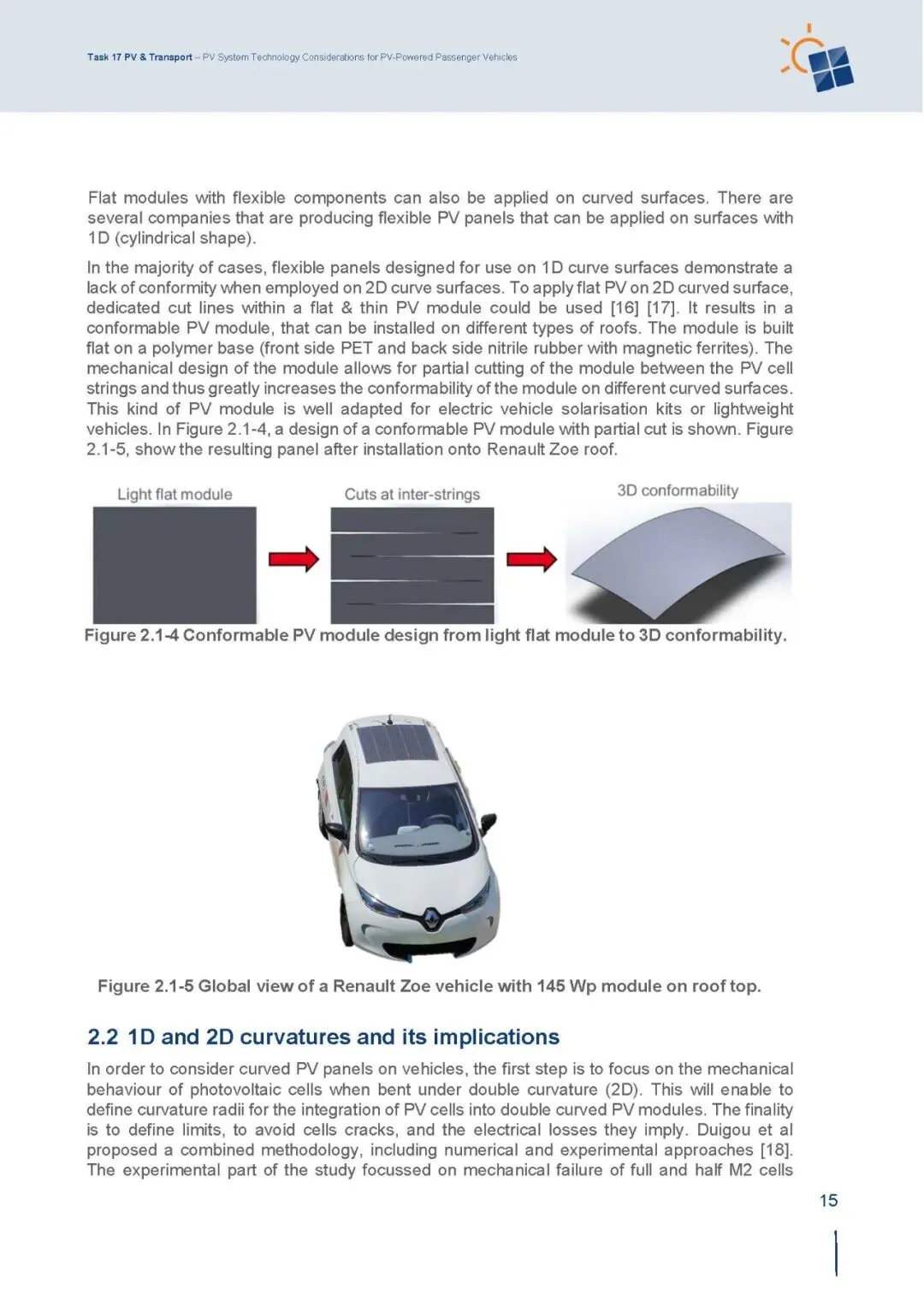 Task 17 PV & Transport – PV System Technology Considerations for PV-Powered Passenger Vehicles

Flat modules with flexible components can also be applied on curved surfaces. There are several companies that are producing flexible PV panels that can be applied on surfaces with 1D (cylindrical shape).

In the majority of cases, flexible panels designed for use on 1D curve surfaces demonstrate a lack of conformity when employed on 2D curve surfaces. To apply flat PV on 2D curved surface, dedicated cut lines within a flat & thin PV module could be used [16] [17]. It results in a conformable PV module, that can be installed on different types of roofs. The module is built flat on a polymer base (front side PET and back side nitrile rubber with magnetic ferrites). The mechanical design of the module allows for partial cutting of the module between the PV cell strings and thus greatly increases the conformability of the module on different curved surfaces. This kind of PV module is well adapted for electric vehicle solarisation kits or lightweight vehicles. In Figure 2.1-4, a design of a conformable PV module with partial cut is shown. Figure 2.1-5, show the resulting panel after installation onto Renault Zoe roof.

Light flat module

Cuts at inter-strings

3D conformability

Figure 2.1-4 Conformable PV module design from light flat module to 3D conformability.

Figure 2.1-5 Global view of a Renault Zoe vehicle with 145 Wp module on roof top.

2.2 1D and 2D curvatures and its implications

In order to consider curved PV panels on vehicles, the first step is to focus on the mechanical behaviour of photovoltaic cells when bent under double curvature (2D). This will enable to define curvature radii for the integration of PV cells into double curved PV modules. The finality is to define limits, to avoid cells cracks, and the electrical losses they imply. Duigou et al proposed a combined methodology, including numerical and experimental approaches [18]. The experimental part of the study focussed on mechanical failure of full and half M2 cells

15